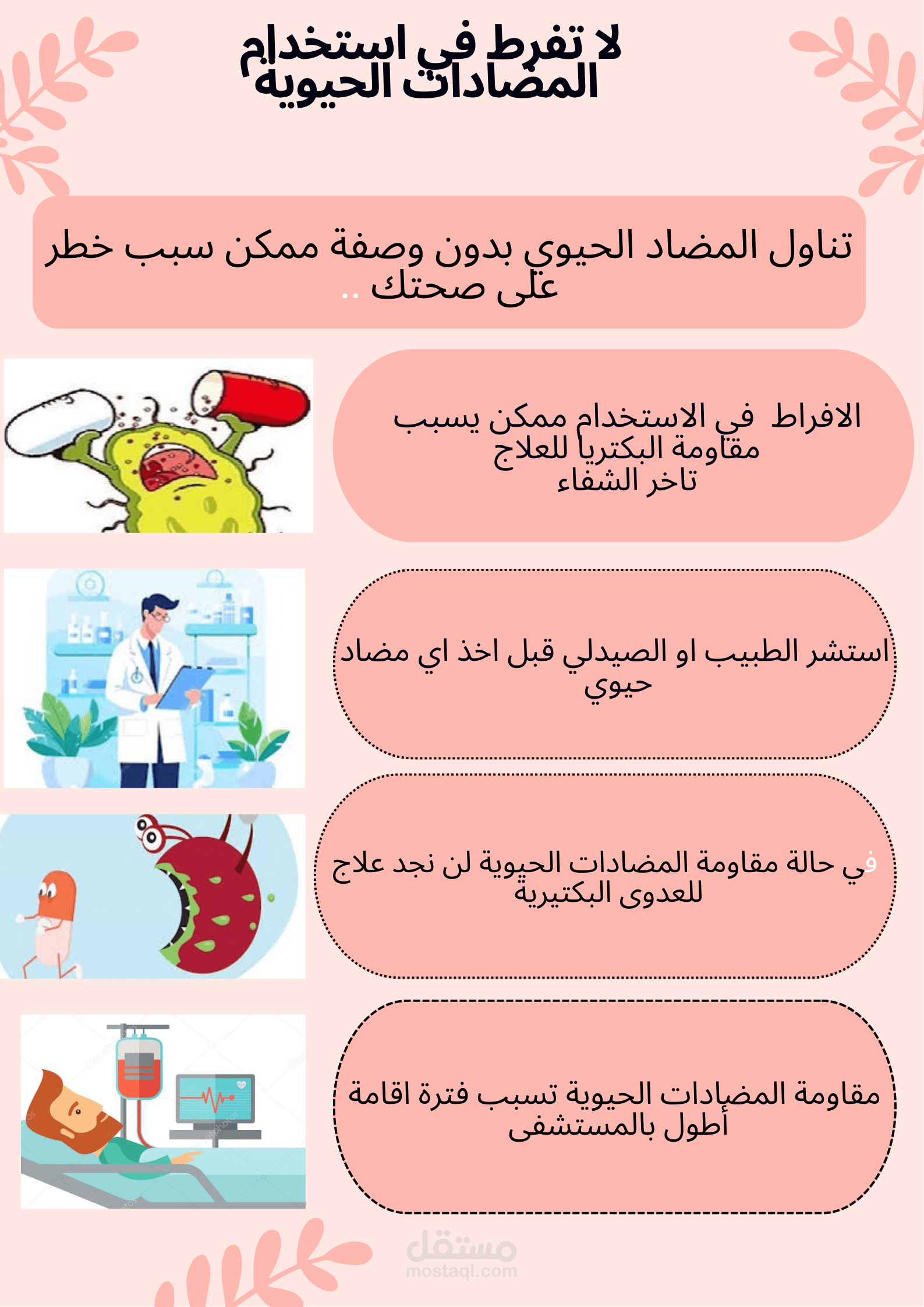 لا تفرط في استخدام المضادات الحيوية

تناول المضاد الحيوي بدون وصفة ممكن سبب خطر على صحتك ..

الافراط في الاستخدام ممكن يسبب مقاومة البكتريا للعلاج تاخر الشفاء

استشر الطبيب او الصيدلي قبل اخذ اي مضاد حيوي

في حالة مقاومة المضادات الحيوية لن نجد علاج للعدوى البكتيرية

مقاومة المضادات الحيوية تسبب فترة اقامة أطول بالمستشفى

مستقل
mostaql.com